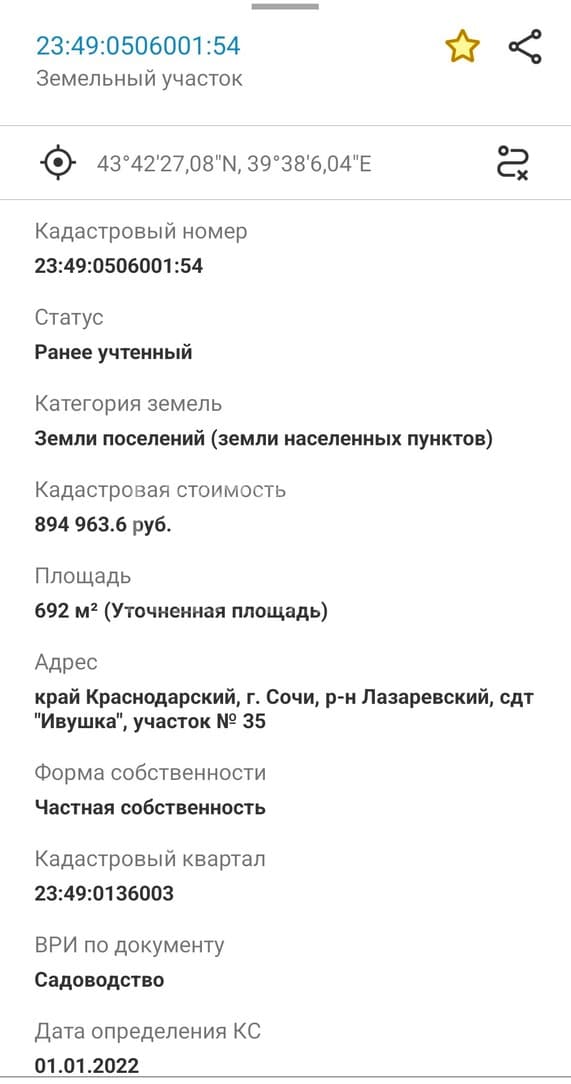 23:49:0506001:54
Земельный участок

43°42'27,08"N, 39°38'6,04"E

Кадастровый номер
23:49:0506001:54

Статус
Ранее учтенный

Категория земель
Земли поселений (земли населенных пунктов)

Кадастровая стоимость
894 963.6 руб.

Площадь
692 м² (Уточненная площадь)

Адрес
край Краснодарский, г. Сочи, р-н Лазаревский, сдт "Ивушка", участок № 35

Форма собственности
Частная собственность

Кадастровый квартал
23:49:0136003

ВРИ по документу
Садоводство

Дата определения КС
01.01.2022